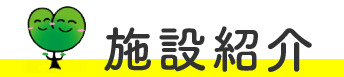 施設紹介